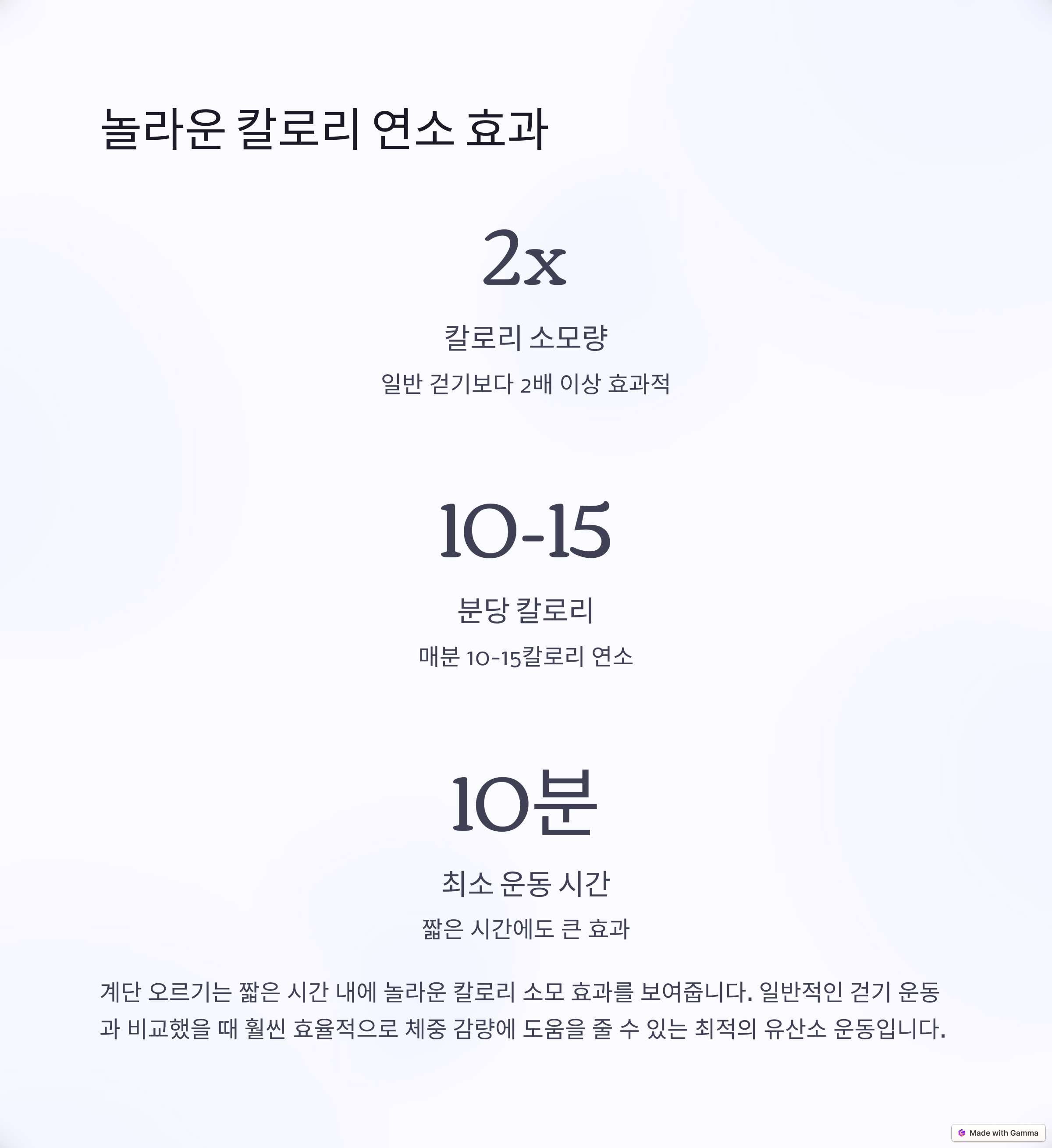 놀라운 칼로리 연소 효과

2x

칼로리 소모량

일반 걷기보다 2배 이상 효과적

10-15

분당 칼로리

매분 10-15칼로리 연소

10분

최소 운동 시간

짧은 시간에도 큰 효과

계단 오르기는 짧은 시간 내에 놀라운 칼로리 소모 효과를 보여줍니다. 일반적인 걷기 운동과 비교했을 때 훨씬 효율적으로 체중 감량에 도움을 줄 수 있는 최적의 유산소 운동입니다.

Made with Gamma